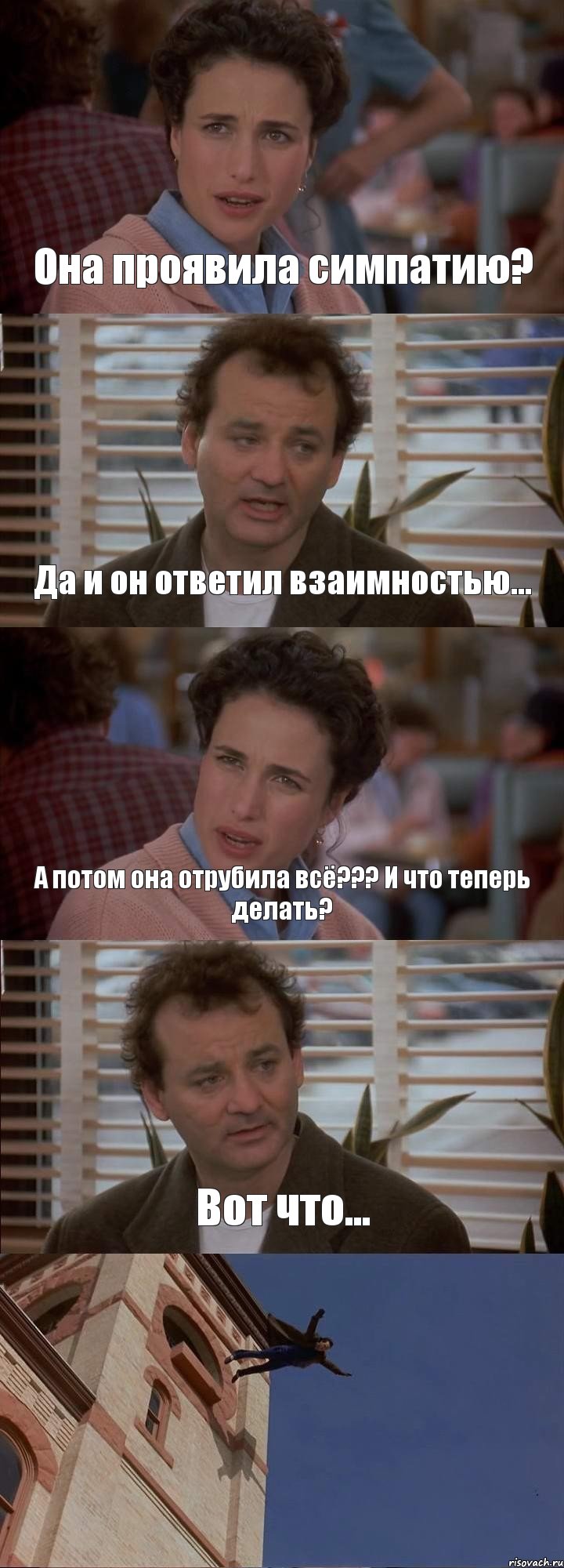 Она проявила симпатию?

Да и он ответил взаимностью...

А потом она отрубила всё??? И что теперь делать?

Вот что...

risovach.ru